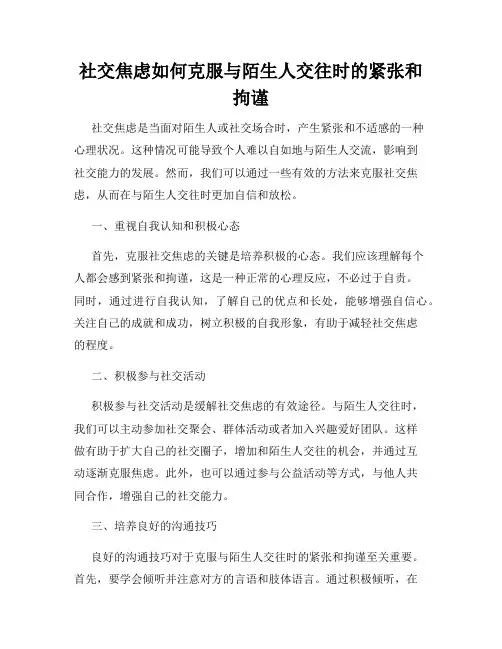 社交焦虑如何克服与陌生人交往时的紧张和拘谨

社交焦虑是当面对陌生人或社交场合时，产生紧张和不适感的一种心理状况。这种情况可能导致个人难以自如地与陌生人交流，影响到社交能力的发展。然而，我们可以通过一些有效的方法来克服社交焦虑，从而在与陌生人交往时更加自信和放松。

一、重视自我认知和积极心态

首先，克服社交焦虑的关键是培养积极的心态。我们应该理解每个人都会感到紧张和拘谨，这是一种正常的心理反应，不必过于自责。同时，通过进行自我认知，了解自己的优点和长处，能够增强自信心。关注自己的成就和成功，树立积极的自我形象，有助于减轻社交焦虑的程度。

二、积极参与社交活动

积极参与社交活动是缓解社交焦虑的有效途径。与陌生人交往时，我们可以主动参加社交聚会、群体活动或者加入兴趣爱好团队。这样做有助于扩大自己的社交圈子，增加和陌生人交往的机会，并通过互动逐渐克服焦虑。此外，也可以通过参与公益活动等方式，与他人共同合作，增强自己的社交能力。

三、培养良好的沟通技巧

良好的沟通技巧对于克服与陌生人交往时的紧张和拘谨至关重要。首先，要学会倾听并注意对方的言语和肢体语言。通过积极倾听，在